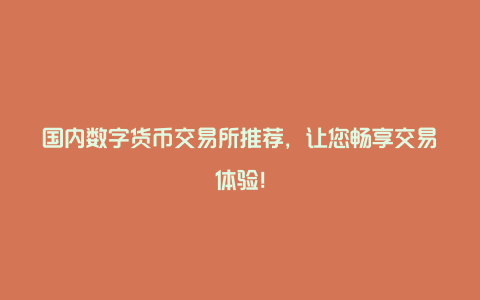 国内数字货币交易所推荐，让您畅享交易体验！